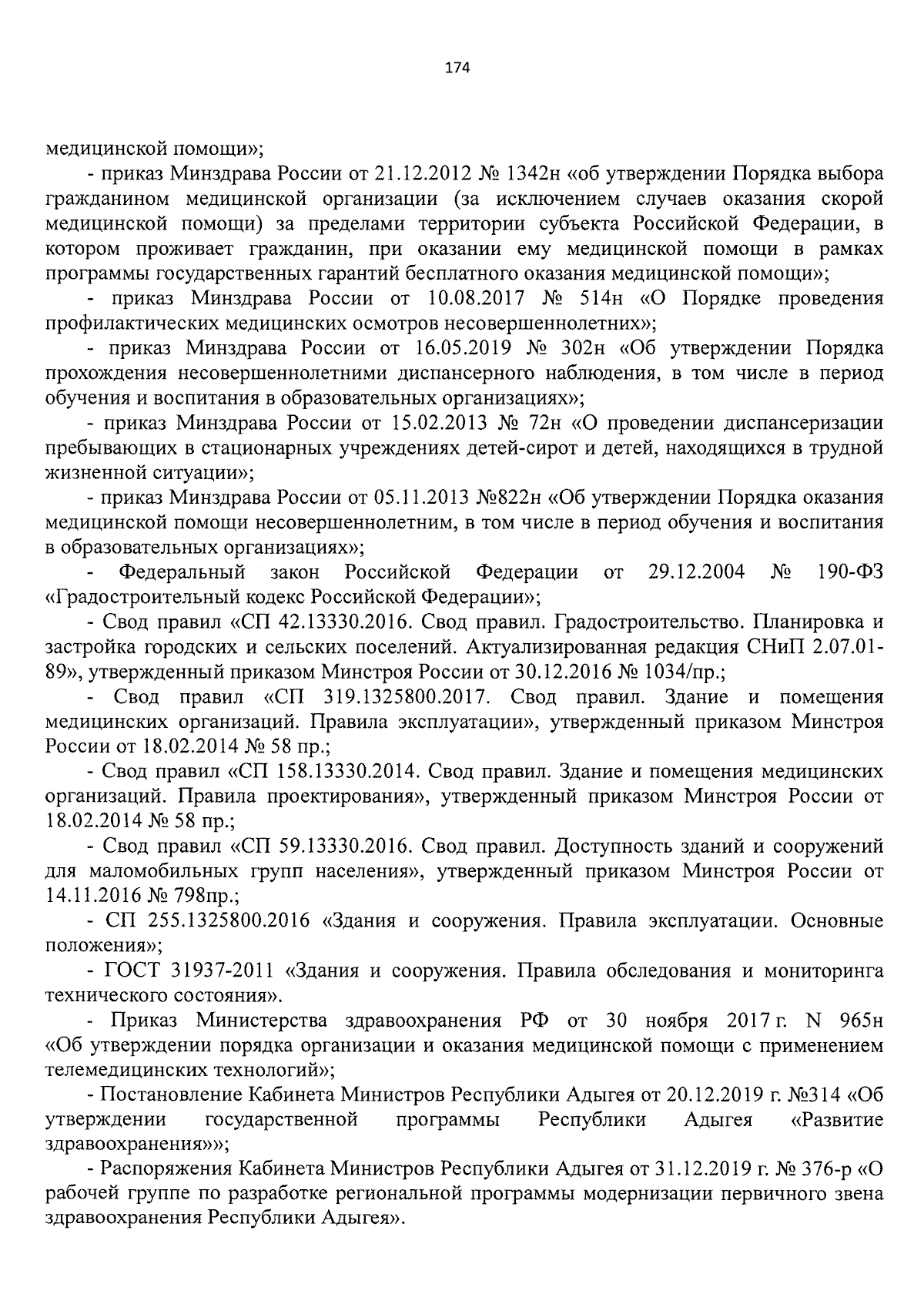 174

медицинской помощи»;

- приказ Минздрава России от 21.12.2012 № 1342н «об утверждении Порядка выбора гражданином медицинской организации (за исключением случаев оказания скорой медицинской помощи) за пределами территории субъекта Российской Федерации, в котором проживает гражданин, при оказании ему медицинской помощи в рамках программы государственных гарантий бесплатного оказания медицинской помощи»;

- приказ Минздрава России от 10.08.2017 № 514н «О Порядке проведения профилактических медицинских осмотров несовершеннолетних»;

- приказ Минздрава России от 16.05.2019 № 302н «Об утверждении Порядка прохождения несовершеннолетними диспансерного наблюдения, в том числе в период обучения и воспитания в образовательных организациях»;

- приказ Минздрава России от 15.02.2013 № 72н «О проведении диспансеризации пребывающих в стационарных учреждениях детей-сирот и детей, находящихся в трудной жизненной ситуации»;

- приказ Минздрава России от 05.11.2013 №822н «Об утверждении Порядка оказания медицинской помощи несовершеннолетним, в том числе в период обучения и воспитания в образовательных организациях»;

- Федеральный закон Российской Федерации от 29.12.2004 № 190-ФЗ «Градостроительный кодекс Российской Федерации»;

- Свод правил «СП 42.13330.2016. Свод правил. Градостроительство. Планировка и застройка городских и сельских поселений. Актуализированная редакция СНиП 2.07.01-89», утвержденный приказом Минстроя России от 30.12.2016 № 1034/пр.;

- Свод правил «СП 319.1325800.2017. Свод правил. Здание и помещения медицинских организаций. Правила эксплуатации», утвержденный приказом Минстроя России от 18.02.2014 № 58 пр.;

- Свод правил «СП 158.13330.2014. Свод правил. Здание и помещения медицинских организаций. Правила проектирования», утвержденный приказом Минстроя России от 18.02.2014 № 58 пр.;

- Свод правил «СП 59.13330.2016. Свод правил. Доступность зданий и сооружений для маломобильных групп населения», утвержденный приказом Минстроя России от 14.11.2016 № 798пр.;

- СП 255.1325800.2016 «Здания и сооружения. Правила эксплуатации. Основные положения»;

- ГОСТ 31937-2011 «Здания и сооружения. Правила обследования и мониторинга технического состояния».

- Приказ Министерства здравоохранения РФ от 30 ноября 2017 г. N 965н «Об утверждении порядка организации и оказания медицинской помощи с применением телемедицинских технологий»;

- Постановление Кабинета Министров Республики Адыгея от 20.12.2019 г. №314 «Об утверждении государственной программы Республики Адыгея «Развитие здравоохранения»»;

- Распоряжения Кабинета Министров Республики Адыгея от 31.12.2019 г. № 376-р «О рабочей группе по разработке региональной программы модернизации первичного звена здравоохранения Республики Адыгея».